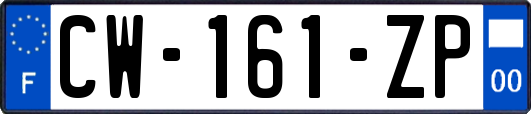 F
CW-161-ZP
00